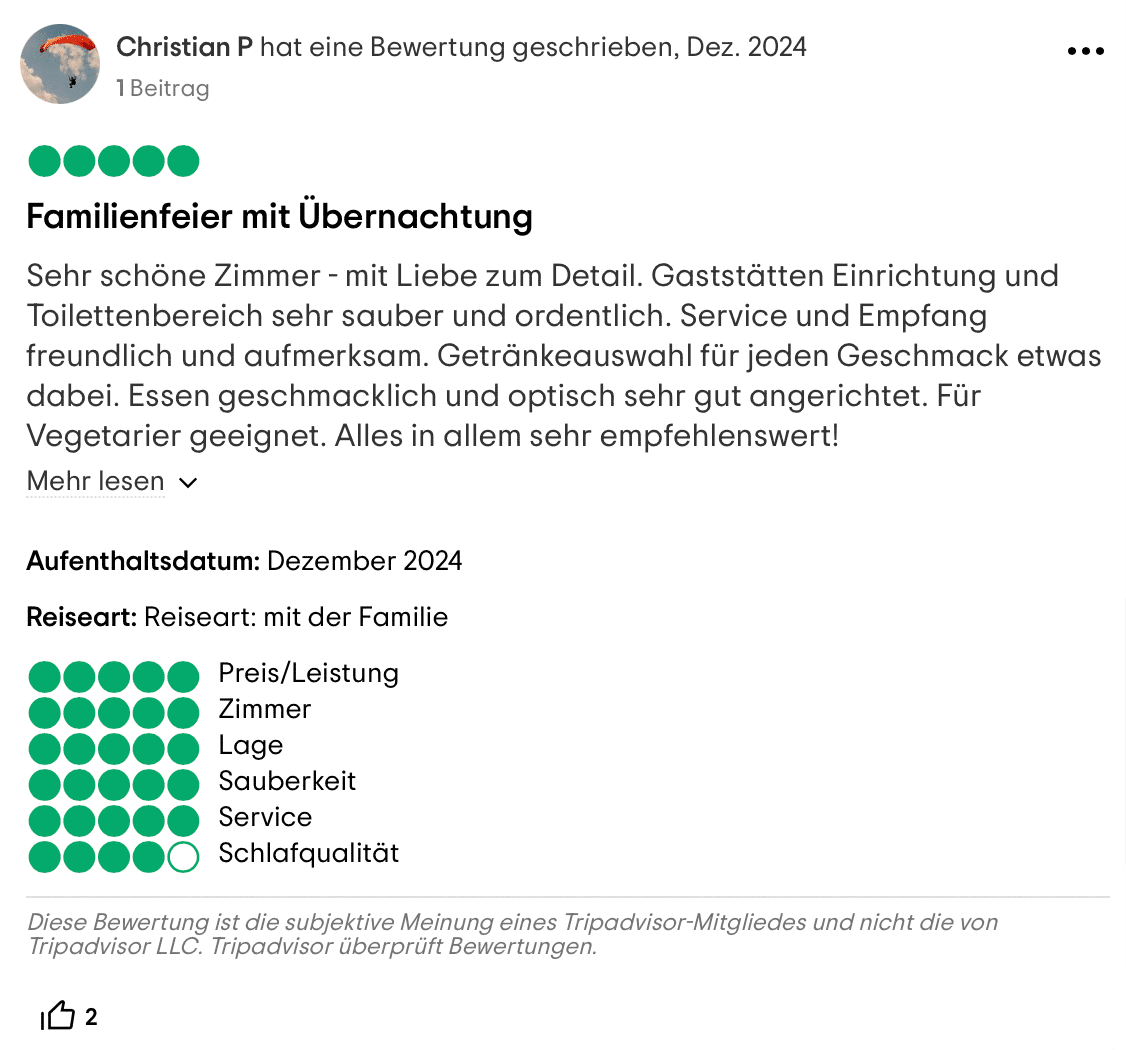 Christian P hat eine Bewertung geschrieben, Dez. 2024
1 Beitrag

Familienfeier mit Übernachtung

Sehr schöne Zimmer - mit Liebe zum Detail. Gaststätten Einrichtung und Toilettenbereich sehr sauber und ordentlich. Service und Empfang freundlich und aufmerksam. Getränkeauswahl für jeden Geschmack etwas dabei. Essen geschmacklich und optisch sehr gut angerichtet. Für Vegetarier geeignet. Alles in allem sehr empfehlenswert!

Mehr lesen

Aufenthaltsdatum: Dezember 2024

Reiseart: Reiseart: mit der Familie

Preis/Leistung
Zimmer
Lage
Sauberkeit
Service
Schlafqualität

Diese Bewertung ist die subjektive Meinung eines Tripadvisor-Mitgliedes und nicht die von Tripadvisor LLC. Tripadvisor überprüft Bewertungen.

2